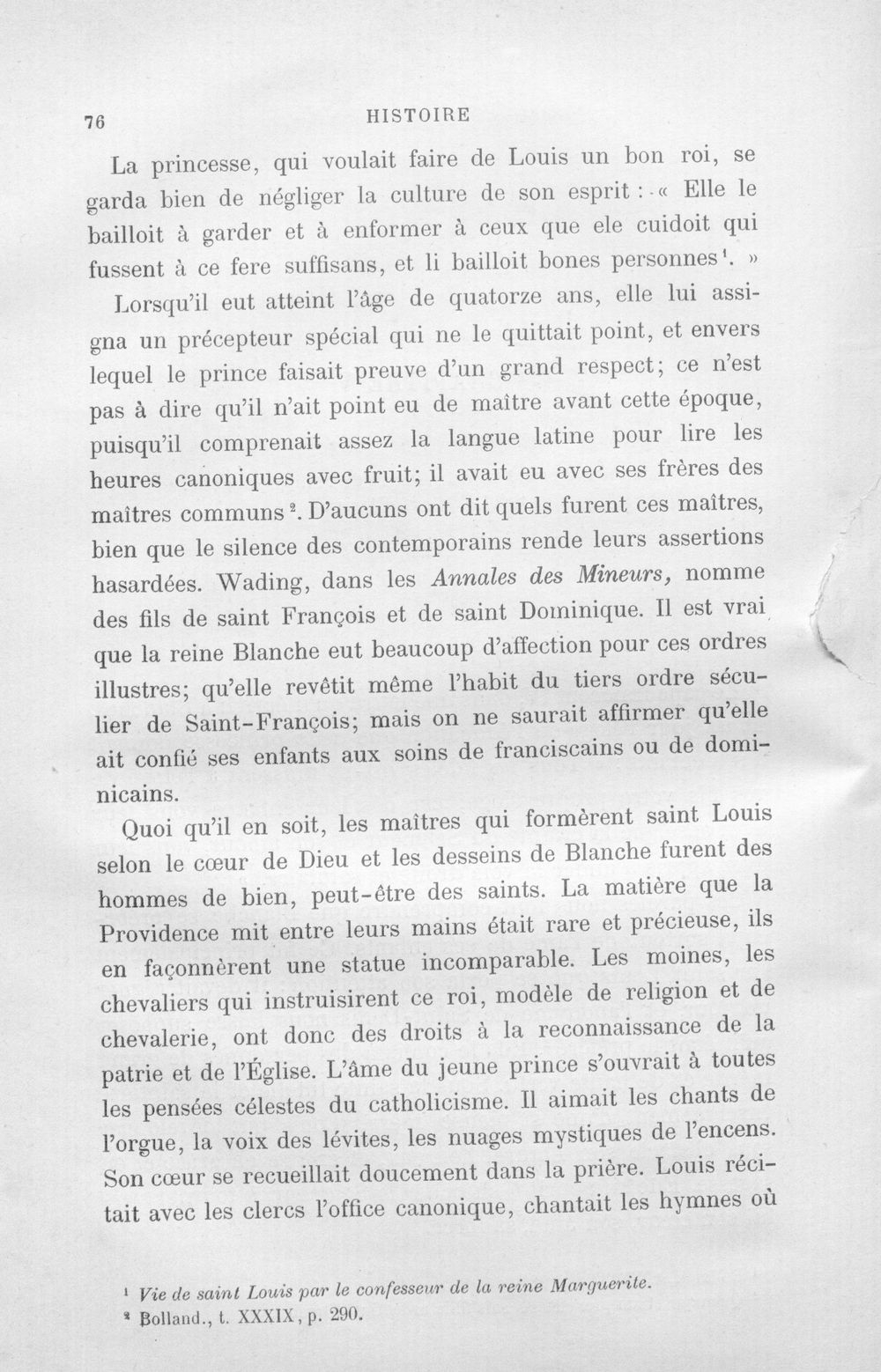 76 HISTOIRE

La princesse, qui voulait faire de Louis un bon roi, se garda bien de négliger la culture de son esprit : « Elle le bailloit à garder et à enformer à ceux que ele cuidoit qui fussent à ce fere suffisans, et li bailloit bones personnes$^{1}$. »

Lorsqu'il eut atteint l'âge de quatorze ans, elle lui assigna un précepteur spécial qui ne le quittait point, et envers lequel le prince faisait preuve d'un grand respect; ce n'est pas à dire qu'il n'ait point eu de maître avant cette époque, puisqu'il comprenait assez la langue latine pour lire les heures canoniques avec fruit; il avait eu avec ses frères des maîtres communs$^{2}$. D'aucuns ont dit quels furent ces maîtres, bien que le silence des contemporains rende leurs assertions hasardées. Wading, dans les Annales des Mineurs, nomme des fils de saint François et de saint Dominique. Il est vrai que la reine Blanche eut beaucoup d'affection pour ces ordres illustres; qu'elle revêtit même l'habit du tiers ordre séculier de Saint-François; mais on ne saurait affirmer qu'elle ait confié ses enfants aux soins de franciscains ou de dominicains.

Quoi qu'il en soit, les maîtres qui formèrent saint Louis selon le cœur de Dieu et les desseins de Blanche furent des hommes de bien, peut-être des saints. La matière que la Providence mit entre leurs mains était rare et précieuse, ils en façonnèrent une statue incomparable. Les moines, les chevaliers qui instruisirent ce roi, modèle de religion et de chevalerie, ont donc des droits à la reconnaissance de la patrie et de l'Église. L'âme du jeune prince s'ouvrait à toutes les pensées célestes du catholicisme. Il aimait les chants de l'orgue, la voix des lévites, les nuages mystiques de l'encens. Son cœur se recueillait doucement dans la prière. Louis récitait avec les clercs l'office canonique, chantait les hymnes où

$^{1}$ Vie de saint Louis par le confesseur de la reine Marguerite.
$^{2}$ Bolland., t. XXXIX, p. 290.